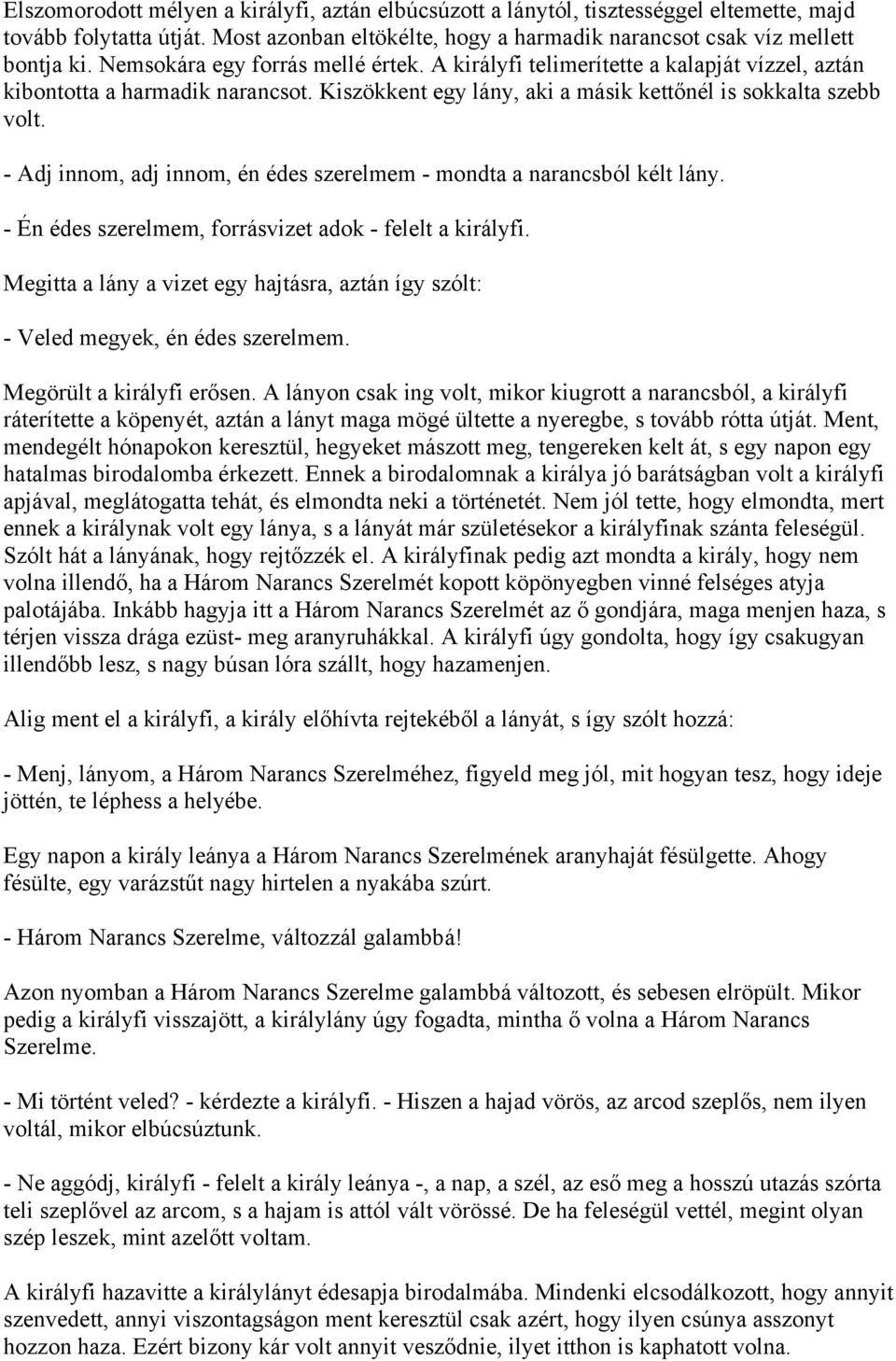 Elszomorodott mélyen a királyfi, aztán elbúcsúzott a lánytól, tisztességgel eltemette, majd tovább folytatta útját. Most azonban eltökélte, hogy a harmadik narancsot csak víz mellett bontja ki. Nemsokára egy forrás mellé értek. A királyfi telimerítette a kalapját vízzel, aztán kibontotta a harmadik narancsot. Kiszökkent egy lány, aki a másik kettőnél is sokkalta szebb volt.

- Adj innom, adj innom, én édes szerelmem - mondta a narancsból kélt lány.

- Én édes szerelmem, forrásvizet adok - felelt a királyfi.

Megitta a lány a vizet egy hajtásra, aztán így szólt:

- Veled megyek, én édes szerelmem.

Megörült a királyfi erősen. A lányon csak ing volt, mikor kiugrott a narancsból, a királyfi ráterítette a köpenyét, aztán a lányt maga mögé ültette a nyeregbe, s tovább rótta útját. Ment, mendegélt hónapokon keresztül, hegyeket mászott meg, tengereken kelt át, s egy napon egy hatalmas birodalomba érkezett. Ennek a birodalomnak a királya jó barátságban volt a királyfi apjával, meglátogatta tehát, és elmondta neki a történetét. Nem jól tette, hogy elmondta, mert ennek a királynak volt egy lánya, s a lányát már születésekor a királyfinak szánta feleségül. Szólt hát a lányának, hogy rejtőzzék el. A királyfinak pedig azt mondta a király, hogy nem volna illendő, ha a Három Narancs Szerelmét kopott köpönyegben vinné felséges atyja palotájába. Inkább hagyja itt a Három Narancs Szerelmét az ő gondjára, maga menjen haza, s térjen vissza drága ezüst- meg aranyruhákkal. A királyfi úgy gondolta, hogy így csakugyan illendőbb lesz, s nagy búsan lóra szállt, hogy hazamenjen.

Alig ment el a királyfi, a király előhívta rejtekéből a lányát, s így szólt hozzá:

- Menj, lányom, a Három Narancs Szerelméhez, figyeld meg jól, mit hogyan tesz, hogy ideje jöttén, te léphess a helyébe.

Egy napon a király leánya a Három Narancs Szerelmének aranyhaját fésülgette. Ahogy fésülte, egy varázstűt nagy hirtelen a nyakába szúrt.

- Három Narancs Szerelme, változzál galambbá!

Azon nyomban a Három Narancs Szerelme galambbá változott, és sebesen elröpült. Mikor pedig a királyfi visszajött, a királylány úgy fogadta, mintha ő volna a Három Narancs Szerelme.

- Mi történt veled? - kérdezte a királyfi. - Hiszen a hajad vörös, az arcod szeplős, nem ilyen voltál, mikor elbúcsúztunk.

- Ne aggódj, királyfi - felelt a király leánya -, a nap, a szél, az eső meg a hosszú utazás szórta teli szeplővel az arcom, s a hajam is attól vált vörössé. De ha feleségül vettél, megint olyan szép leszek, mint azelőtt voltam.

A királyfi hazavitte a királylányt édesapja birodalmába. Mindenki elcsodálkozott, hogy annyit szenvedett, annyi viszontagságon ment keresztül csak azért, hogy ilyen csúnya asszonyt hozzon haza. Ezért bizony kár volt annyit vesződnie, ilyet itthon is kaphatott volna.